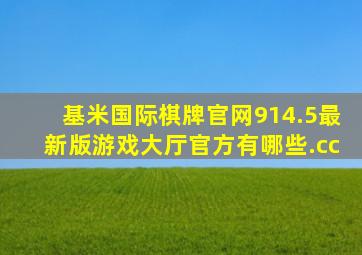 基米国际棋牌官网914.5最新版游戏大厅官方有哪些.cc